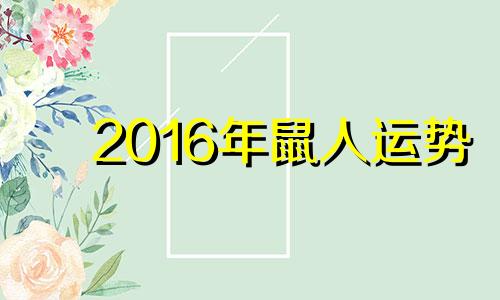 2016年鼠人运势